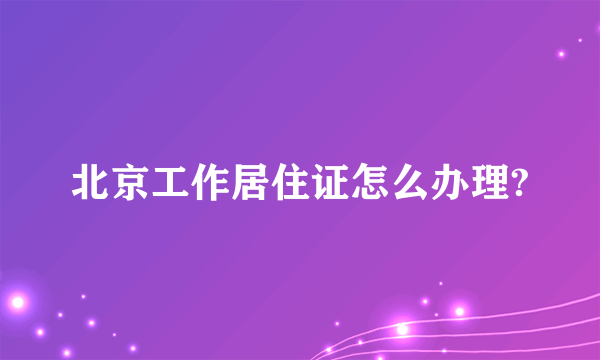 北京工作居住证怎么办理?